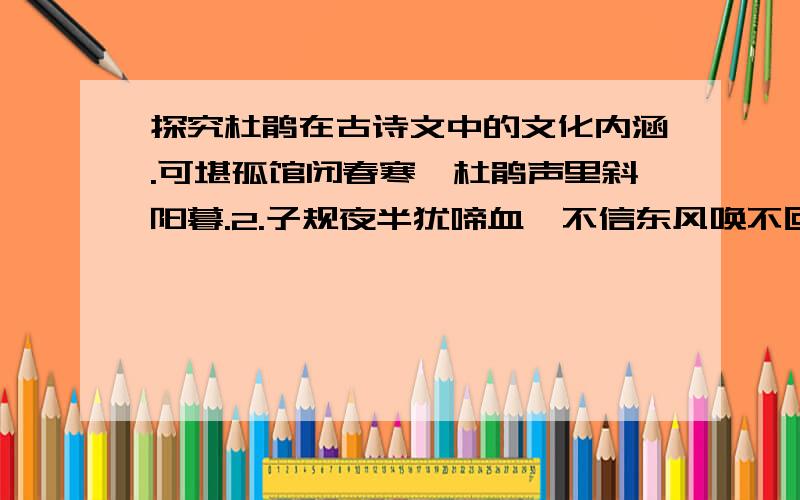 探究杜鹃在古诗文中的文化内涵.可堪孤馆闭春寒,杜鹃声里斜阳暮.2.子规夜半犹啼血,不信东风唤不回